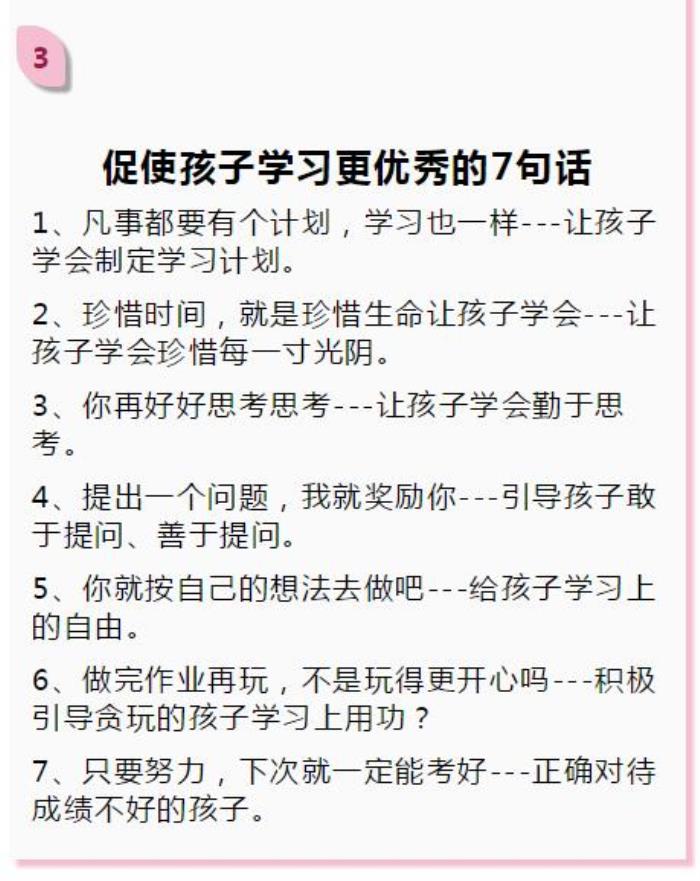 3

促使孩子学习更优秀的7句话

1、凡事都要有个计划，学习也一样---让孩子学会制定学习计划。

2、珍惜时间，就是珍惜生命让孩子学会---让孩子学会珍惜每一寸光阴。

3、你再好好思考思考---让孩子学会勤于思考。

4、提出一个问题，我就奖励你---引导孩子敢于提问、善于提问。

5、你就按自己的想法去做吧---给孩子学习上的自由。

6、做完作业再玩，不是玩得更开心吗---积极引导贪玩的孩子学习上用功？

7、只要努力，下次就一定能考好---正确对待成绩不好的孩子。